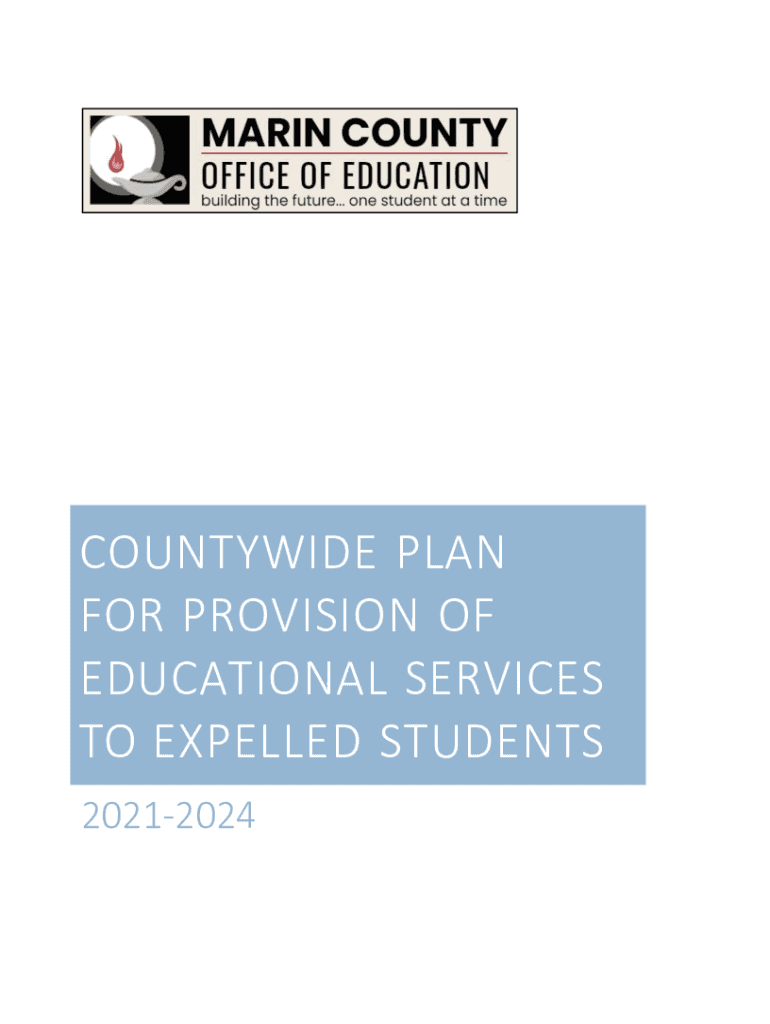 MARIN COUNTY
OFFICE OF EDUCATION
building the future... one student at a time

COUNTYWIDE PLAN FOR PROVISION OF EDUCATIONAL SERVICES TO EXPELLED STUDENTS

2021-2024